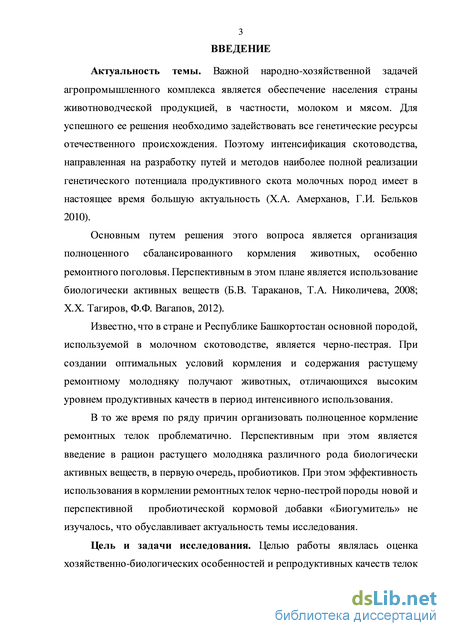 3

ВВЕДЕНИЕ

Актуальность темы. Важной народно-хозяйственной задачей агропромышленного комплекса является обеспечение населения страны животноводческой продукцией, в частности, молоком и мясом. Для успешного ее решения необходимо задействовать все генетические ресурсы отечественного происхождения. Поэтому интенсификация скотоводства, направленная на разработку путей и методов наиболее полной реализации генетического потенциала продуктивного скота молочных пород имеет в настоящее время большую актуальность (Х.А. Амерханов, Г.И. Бельков 2010).

Основным путем решения этого вопроса является организация полноценного сбалансированного кормления животных, особенно ремонтного поголовья. Перспективным в этом плане является использование биологически активных веществ (Б.В. Тараканов, Т.А. Николичева, 2008; Х.Х. Тагиров, Ф.Ф. Вагапов, 2012).

Известно, что в стране и Республике Башкортостан основной породой, используемой в молочном скотоводстве, является черно-пестрая. При создании оптимальных условий кормления и содержания растущему ремонтному молодняку получают животных, отличающихся высоким уровнем продуктивных качеств в период интенсивного использования.

В то же время по ряду причин организовать полноценное кормление ремонтных телок проблематично. Перспективным при этом является введение в рацион растущего молодняка различного рода биологически активных веществ, в первую очередь, пробиотиков. При этом эффективность использования в кормлении ремонтных телок черно-пестрой породы новой и перспективной пробиотической кормовой добавки «Биогумитель» не изучалось, что обуславливает актуальность темы исследования.

Цель и задачи исследования. Целью работы являлась оценка хозяйственно-биологических особенностей и репродуктивных качеств телок

dsLib.net
библиотека диссертаций